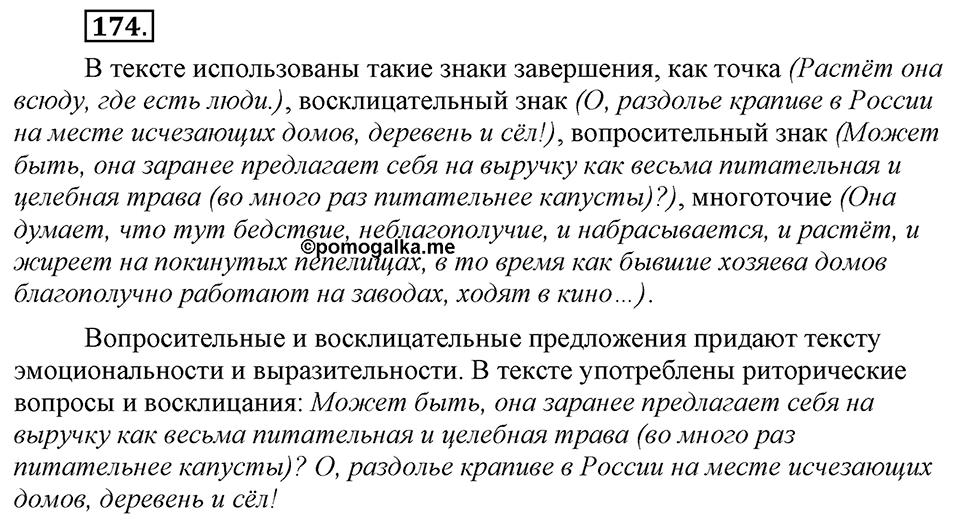 174.

В тексте использованы такие знаки завершения, как точка (Растёт она всюду, где есть люди.), восклицательный знак (О, раздолье крапиве в России на месте исчезающих домов, деревень и сёл!), вопросительный знак (Может быть, она заранее предлагает себя на выручку как весьма питательная и целебная трава (во много раз питательнее капусты)?), многоточие (Она думает, что тут бедствие, неблагополучие, и набрасывается, и растёт, и жиреет на покинутых пепелищах, в то время как бывшие хозяева домов благополучно работают на заводах, ходят в кино…).

©pomogalka.me

Вопросительные и восклицательные предложения придают тексту эмоциональности и выразительности. В тексте употреблены риторические вопросы и восклицания: Может быть, она заранее предлагает себя на выручку как весьма питательная и целебная трава (во много раз питательнее капусты)? О, раздолье крапиве в России на месте исчезающих домов, деревень и сёл!